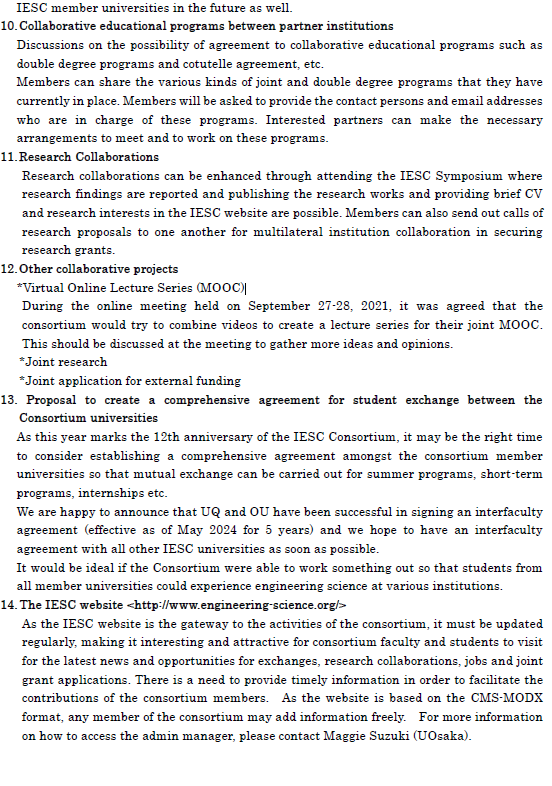 IESC member universities in the future as well.

10. Collaborative educational programs between partner institutions

Discussions on the possibility of agreement to collaborative educational programs such as double degree programs and cotutelle agreement, etc.

Members can share the various kinds of joint and double degree programs that they have currently in place. Members will be asked to provide the contact persons and email addresses who are in charge of these programs. Interested partners can make the necessary arrangements to meet and to work on these programs.

11. Research Collaborations

Research collaborations can be enhanced through attending the IESC Symposium where research findings are reported and publishing the research works and providing brief CV and research interests in the IESC website are possible. Members can also send out calls of research proposals to one another for multilateral institution collaboration in securing research grants.

12. Other collaborative projects

*Virtual Online Lecture Series (MOOC)

During the online meeting held on September 27-28, 2021, it was agreed that the consortium would try to combine videos to create a lecture series for their joint MOOC. This should be discussed at the meeting to gather more ideas and opinions.

*Joint research

*Joint application for external funding

13. Proposal to create a comprehensive agreement for student exchange between the Consortium universities

As this year marks the 12th anniversary of the IESC Consortium, it may be the right time to consider establishing a comprehensive agreement amongst the consortium member universities so that mutual exchange can be carried out for summer programs, short-term programs, internships etc.

We are happy to announce that UQ and OU have been successful in signing an interfaculty agreement (effective as of May 2024 for 5 years) and we hope to have an interfaculty agreement with all other IESC universities as soon as possible.

It would be ideal if the Consortium were able to work something out so that students from all member universities could experience engineering science at various institutions.

14. The IESC website <http://www.engineering-science.org/>

As the IESC website is the gateway to the activities of the consortium, it must be updated regularly, making it interesting and attractive for consortium faculty and students to visit for the latest news and opportunities for exchanges, research collaborations, jobs and joint grant applications. There is a need to provide timely information in order to facilitate the contributions of the consortium members. As the website is based on the CMS-MODX format, any member of the consortium may add information freely. For more information on how to access the admin manager, please contact Maggie Suzuki (UOsaka).